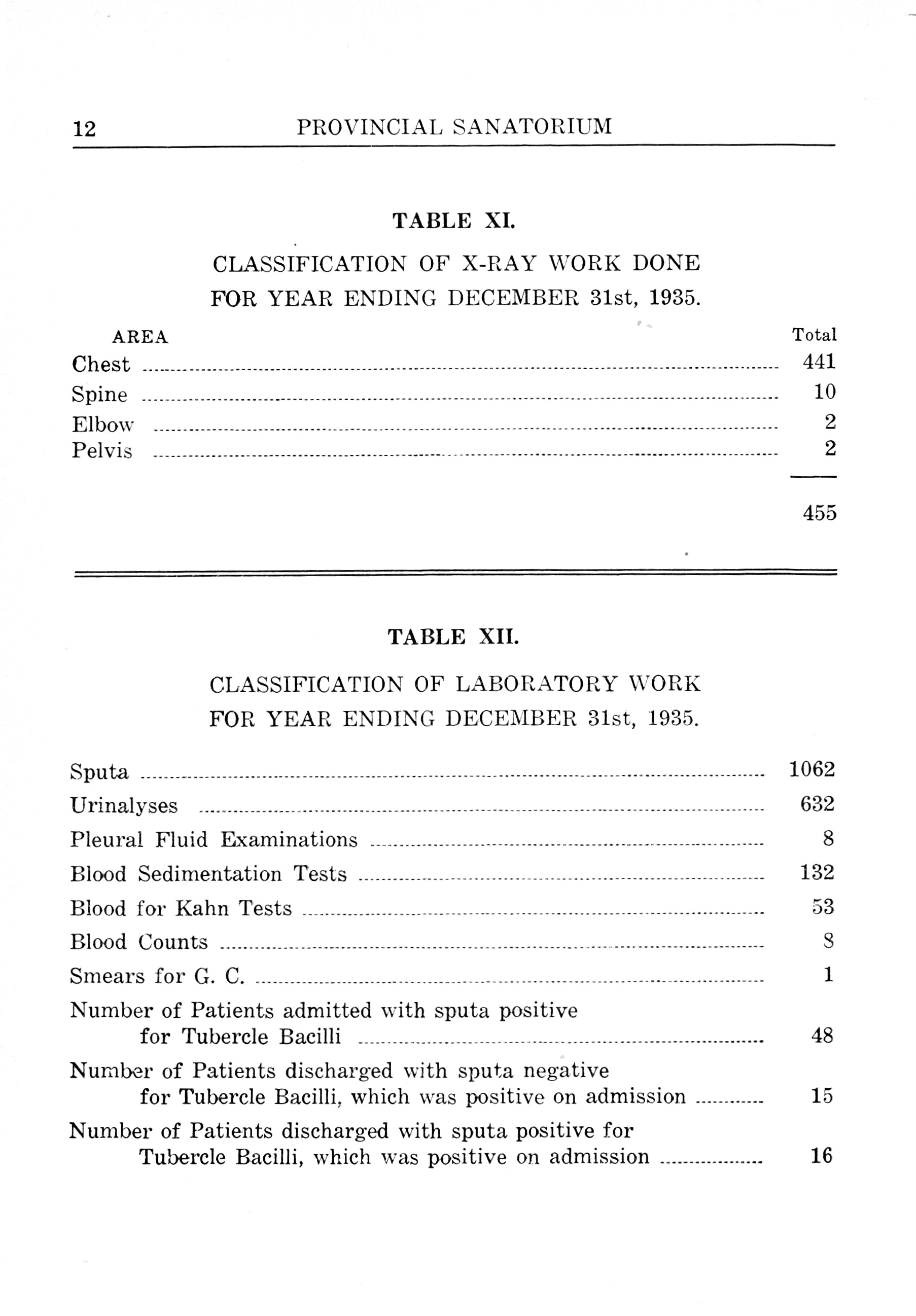 12 PROVINCIAL SANATORIUM

TABLE XI.

CLASSIFICATION OF X-RAY WORK DONE FOR YEAR ENDING DECEMBER 31st, 1935.

| AREA | Total |
|---|---|
| Chest | 441 |
| Spine | 10 |
| Elbow | 2 |
| Pelvis | 2 |
| | 455 |

TABLE XII.

CLASSIFICATION OF LABORATORY WORK FOR YEAR ENDING DECEMBER 31st, 1935.

| | |
|---|---|
| Sputa | 1062 |
| Urinalyses | 632 |
| Pleural Fluid Examinations | 8 |
| Blood Sedimentation Tests | 132 |
| Blood for Kahn Tests | 53 |
| Blood Counts | 8 |
| Smears for G. C. | 1 |
| Number of Patients admitted with sputa positive for Tubercle Bacilli | 48 |
| Number of Patients discharged with sputa negative for Tubercle Bacilli, which was positive on admission | 15 |
| Number of Patients discharged with sputa positive for Tubercle Bacilli, which was positive on admission | 16 |